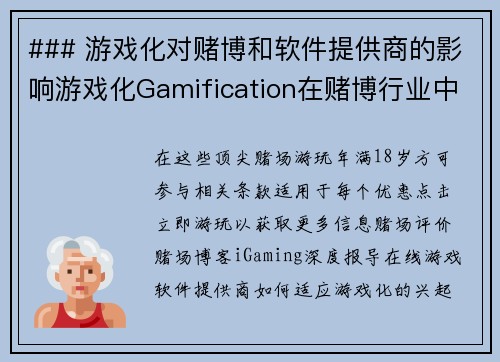 ### 游戏化对赌博和软件提供商的影响游戏化Gamification在赌博行业中

在这些顶尖赌场游玩年满18岁方可参与相关条款适用于每个优惠点击立即游玩以获取更多信息赌场评价赌场博客iGaming深度报导在线游戏软件提供商如何适应游戏化的兴起